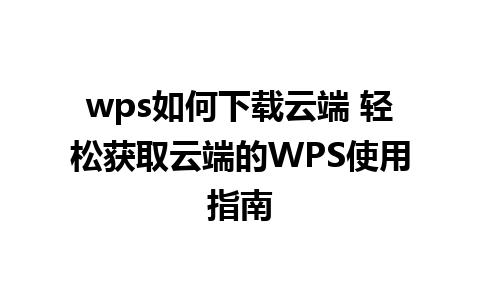 wps如何下载云端 轻松获取云端的WPS使用指南